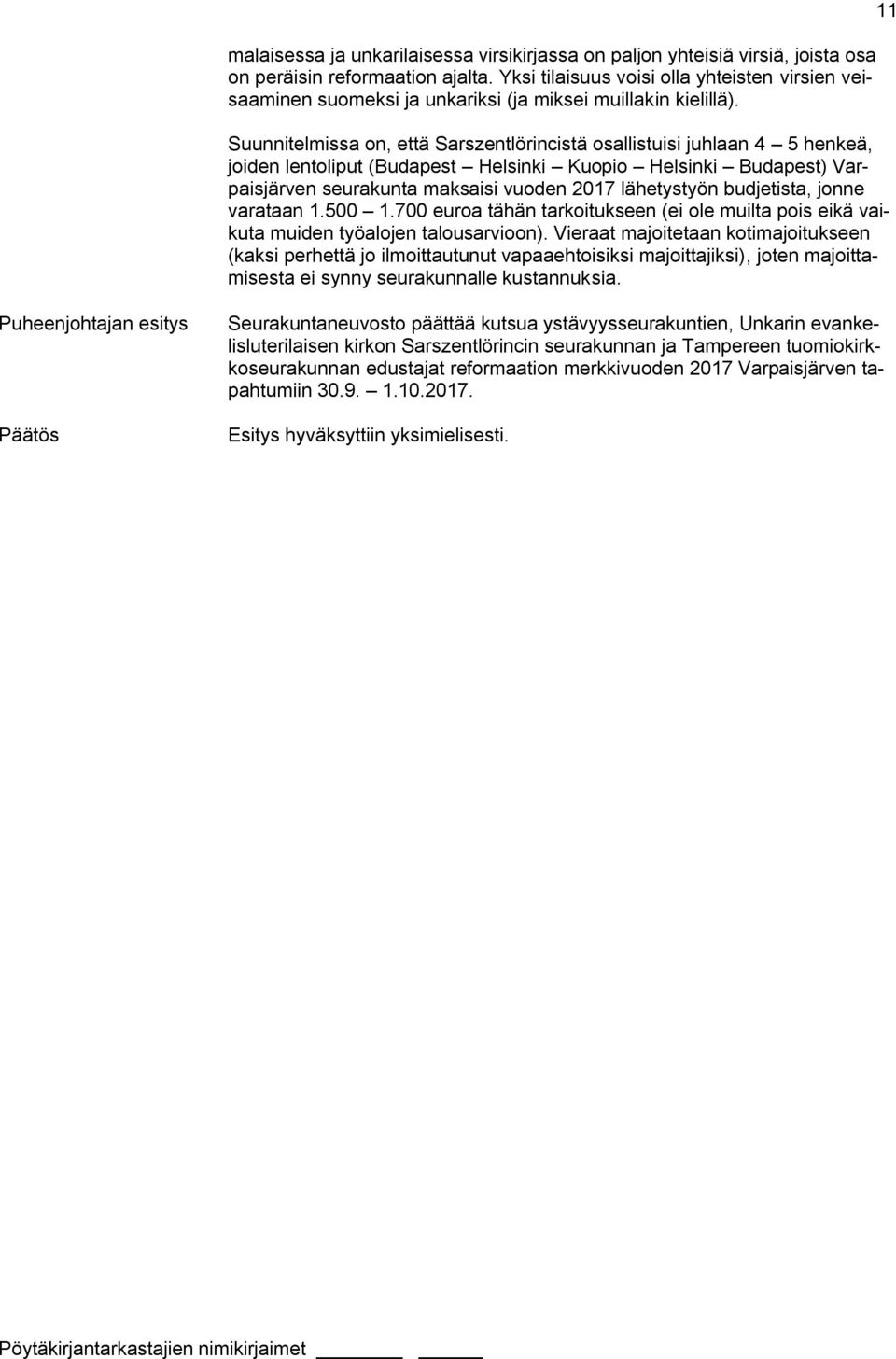 11

malaisessa ja unkarilaisessa virsikirjassa on paljon yhteisiä virsiä, joista osa on peräisin reformaation ajalta. Yksi tilaisuus voisi olla yhteisten virsien veisaaminen suomeksi ja unkariksi (ja miksei muillakin kielillä).

Suunnitelmissa on, että Sarszentlörincistä osallistuisi juhlaan 4 – 5 henkeä, joiden lentoliput (Budapest – Helsinki – Kuopio – Helsinki – Budapest) Varpaisjärven seurakunta maksaisi vuoden 2017 lähetystyön budjetista, jonne varataan 1.500 – 1.700 euroa tähän tarkoitukseen (ei ole muilta pois eikä vaikuta muiden työalojen talousarvioon). Vieraat majoitetaan kotimajoitukseen (kaksi perhettä jo ilmoittautunut vapaaehtoisiksi majoittajiksi), joten majoittamisesta ei synny seurakunnalle kustannuksia.

Puheenjohtajan esitys

Seurakuntaneuvosto päättää kutsua ystävyysseurakuntien, Unkarin evankelisluterilaisen kirkon Sarszentlörincin seurakunnan ja Tampereen tuomiokirkkoseurakunnan edustajat reformaation merkkivuoden 2017 Varpaisjärven tapahtumiin 30.9. – 1.10.2017.

Päätös

Esitys hyväksyttiin yksimielisesti.

Pöytäkirjantarkastajien nimikirjaimet